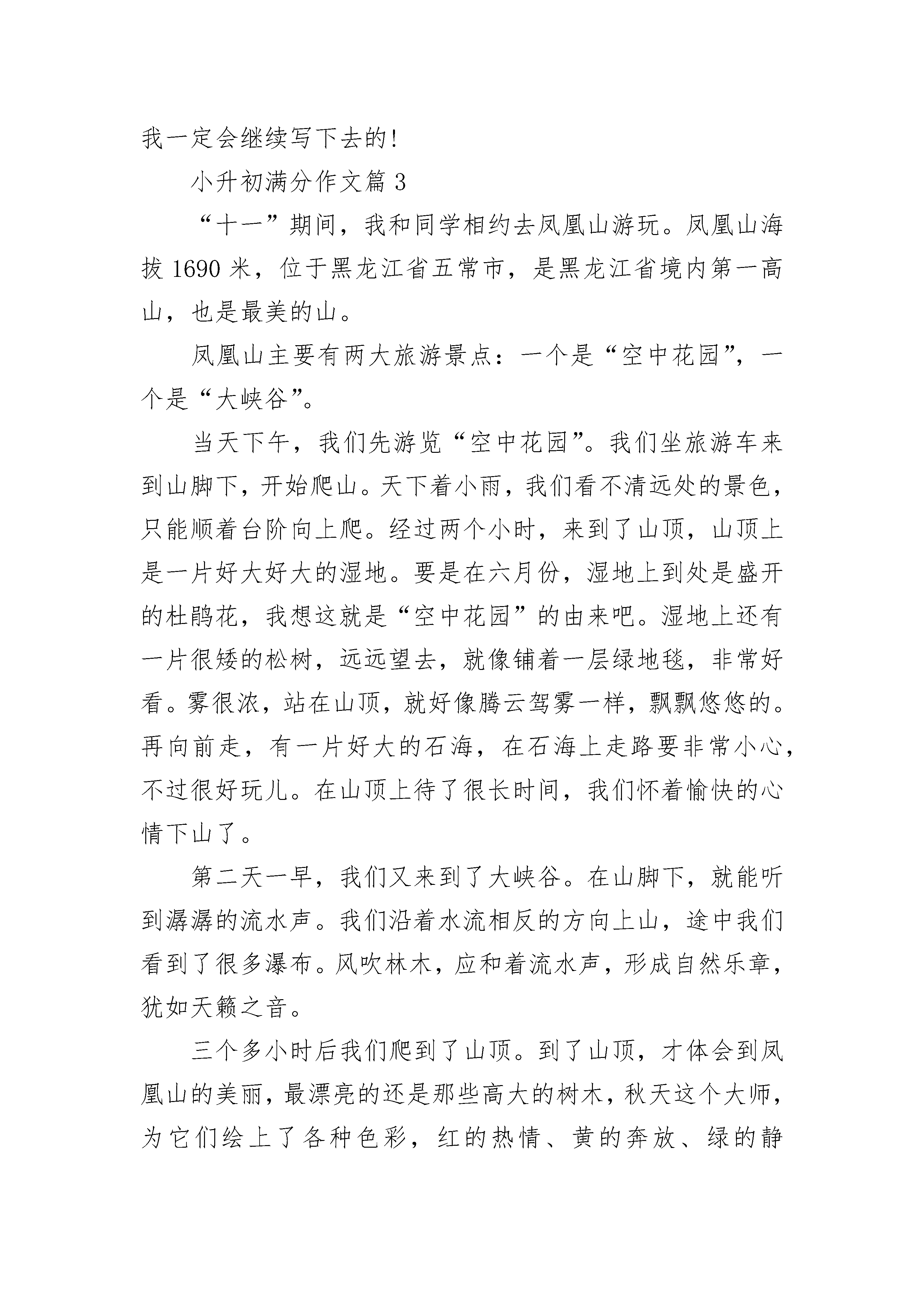 我一定会继续写下去的!

小升初满分作文篇 3

“十一”期间，我和同学相约去凤凰山游玩。凤凰山海拔 1690 米，位于黑龙江省五常市，是黑龙江省境内第一高山，也是最美的山。

凤凰山主要有两大旅游景点：一个是“空中花园”，一个是“大峡谷”。

当天下午，我们先游览“空中花园”。我们坐旅游车来到山脚下，开始爬山。天下着小雨，我们看不清远处的景色，只能顺着台阶向上爬。经过两个小时，来到了山顶，山顶上是一片好大好大的湿地。要是在六月份，湿地上到处是盛开的杜鹃花，我想这就是“空中花园”的由来吧。湿地上还有一片很矮的松树，远远望去，就像铺着一层绿地毯，非常好看。雾很浓，站在山顶，就好像腾云驾雾一样，飘飘悠悠的。再向前走，有一片好大的石海，在石海上走路要非常小心，不过很好玩儿。在山顶上待了很长时间，我们怀着愉快的心情下山了。

第二天一早，我们又来到了大峡谷。在山脚下，就能听到潺潺的流水声。我们沿着水流相反的方向上山，途中我们看到了很多瀑布。风吹林木，应和着流水声，形成自然乐章，犹如天籁之音。

三个多小时后我们爬到了山顶。到了山顶，才体会到凤凰山的美丽，最漂亮的还是那些高大的树木，秋天这个大师，为它们绘上了各种色彩，红的热情、黄的奔放、绿的静